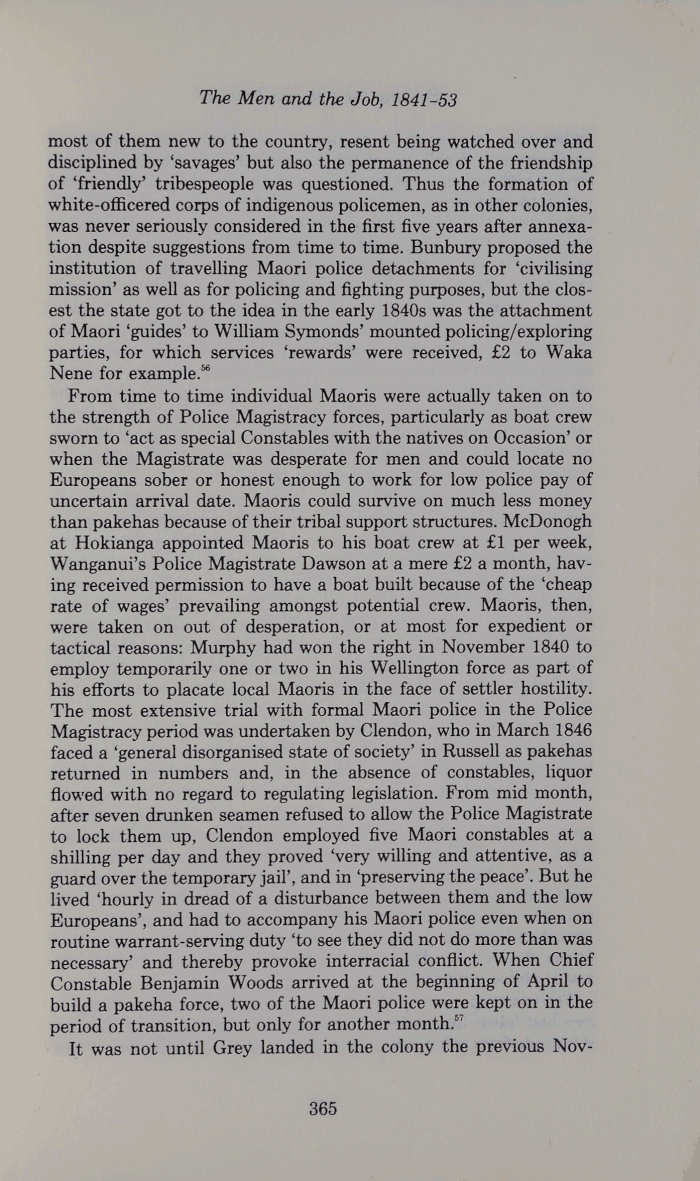 The Men and the Job, 1841-53

most of them new to the country, resent being watched over and disciplined by 'savages' but also the permanence of the friendship of 'friendly' tribespeople was questioned. Thus the formation of white-officered corps of indigenous policemen, as in other colonies, was never seriously considered in the first five years after annexation despite suggestions from time to time. Bunbury proposed the institution of travelling Maori police detachments for 'civilising mission' as well as for policing and fighting purposes, but the closest the state got to the idea in the early 1840s was the attachment of Maori 'guides' to William Symonds' mounted policing/exploring parties, for which services 'rewards' were received, £2 to Waka Nene for example.$^{56}$

From time to time individual Maoris were actually taken on to the strength of Police Magistracy forces, particularly as boat crew sworn to 'act as special Constables with the natives on Occasion' or when the Magistrate was desperate for men and could locate no Europeans sober or honest enough to work for low police pay of uncertain arrival date. Maoris could survive on much less money than pakehas because of their tribal support structures. McDonogh at Hokianga appointed Maoris to his boat crew at £1 per week, Wanganui's Police Magistrate Dawson at a mere £2 a month, having received permission to have a boat built because of the 'cheap rate of wages' prevailing amongst potential crew. Maoris, then, were taken on out of desperation, or at most for expedient or tactical reasons: Murphy had won the right in November 1840 to employ temporarily one or two in his Wellington force as part of his efforts to placate local Maoris in the face of settler hostility. The most extensive trial with formal Maori police in the Police Magistracy period was undertaken by Clendon, who in March 1846 faced a 'general disorganised state of society' in Russell as pakehas returned in numbers and, in the absence of constables, liquor flowed with no regard to regulating legislation. From mid month, after seven drunken seamen refused to allow the Police Magistrate to lock them up, Clendon employed five Maori constables at a shilling per day and they proved 'very willing and attentive, as a guard over the temporary jail', and in 'preserving the peace'. But he lived 'hourly in dread of a disturbance between them and the low Europeans', and had to accompany his Maori police even when on routine warrant-serving duty 'to see they did not do more than was necessary' and thereby provoke interracial conflict. When Chief Constable Benjamin Woods arrived at the beginning of April to build a pakeha force, two of the Maori police were kept on in the period of transition, but only for another month.$^{57}$

It was not until Grey landed in the colony the previous Nov-

365